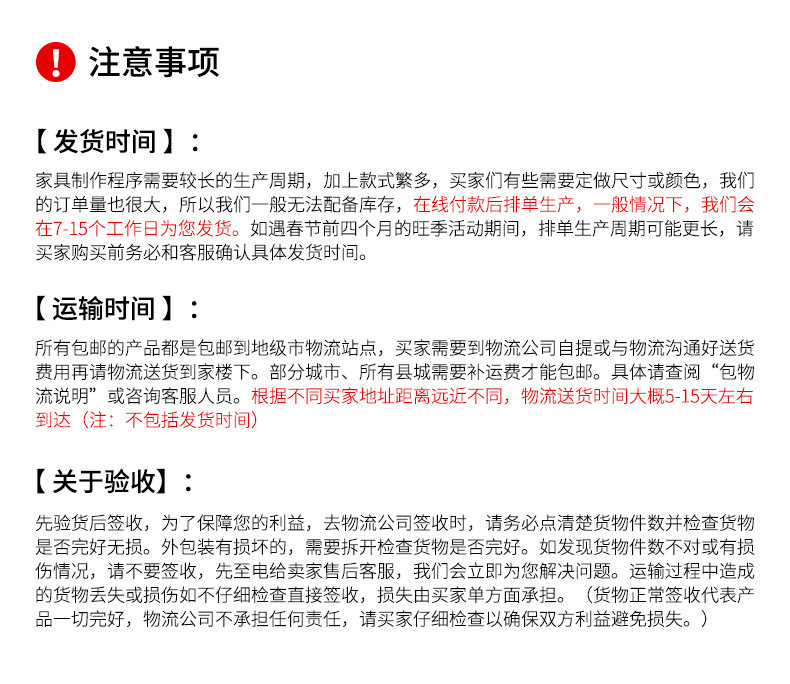 注意事项

【发货时间】：

家具制作程序需要较长的生产周期，加上款式繁多，买家们有些需要定做尺寸或颜色，我们的订单量也很大，所以我们一般无法配备库存，在线付款后排单生产，一般情况下，我们会在7-15个工作日为您发货。如遇春节前四个月的旺季活动期间，排单生产周期可能更长，请买家购买前务必和客服确认具体发货时间。

【运输时间】：

所有包邮的产品都是包邮到地级市物流站点，买家需要到物流公司自提或与物流沟通好送货费用再请物流送货到家楼下。部分城市、所有县城需要补运费才能包邮。具体请查阅“包物流说明”或咨询客服人员。根据不同买家地址距离远近不同，物流送货时间大概5-15天左右到达（注：不包括发货时间）

【关于验收】：

先验货后签收，为了保障您的利益，去物流公司签收时，请务必点清楚货物件数并检查货物是否完好无损。外包装有损坏的，需要拆开检查货物是否完好。如发现货物件数不对或有损伤情况，请不要签收，先至电给卖家售后客服，我们会立即为您解决问题。运输过程中造成的货物丢失或损伤如不仔细检查直接签收，损失由买家单方面承担。（货物正常签收代表产品一切完好，物流公司不承担任何责任，请买家仔细检查以确保双方利益避免损失。）